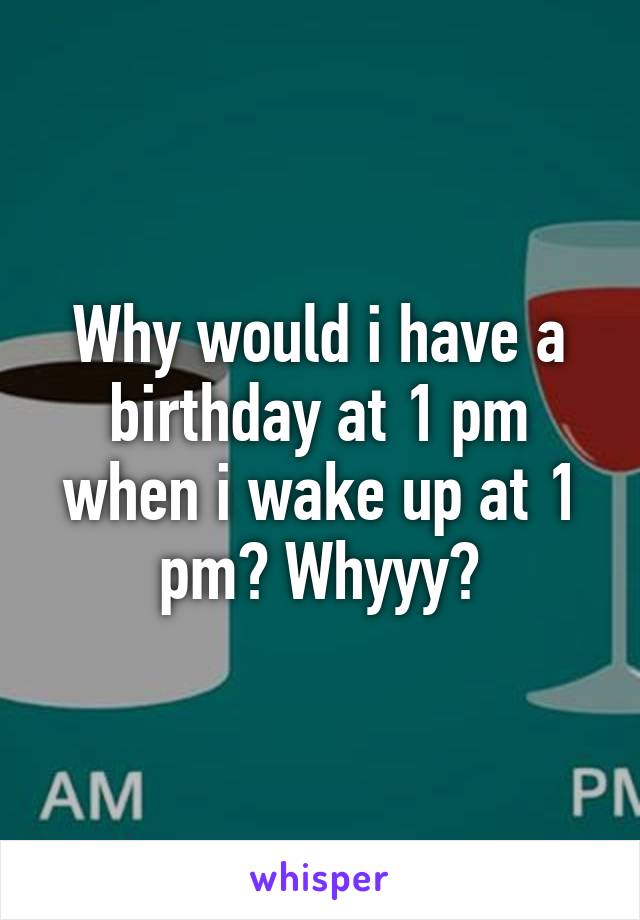 Why would i have a birthday at 1 pm when i wake up at 1 pm? Whyyy?

AM

PM

whisper